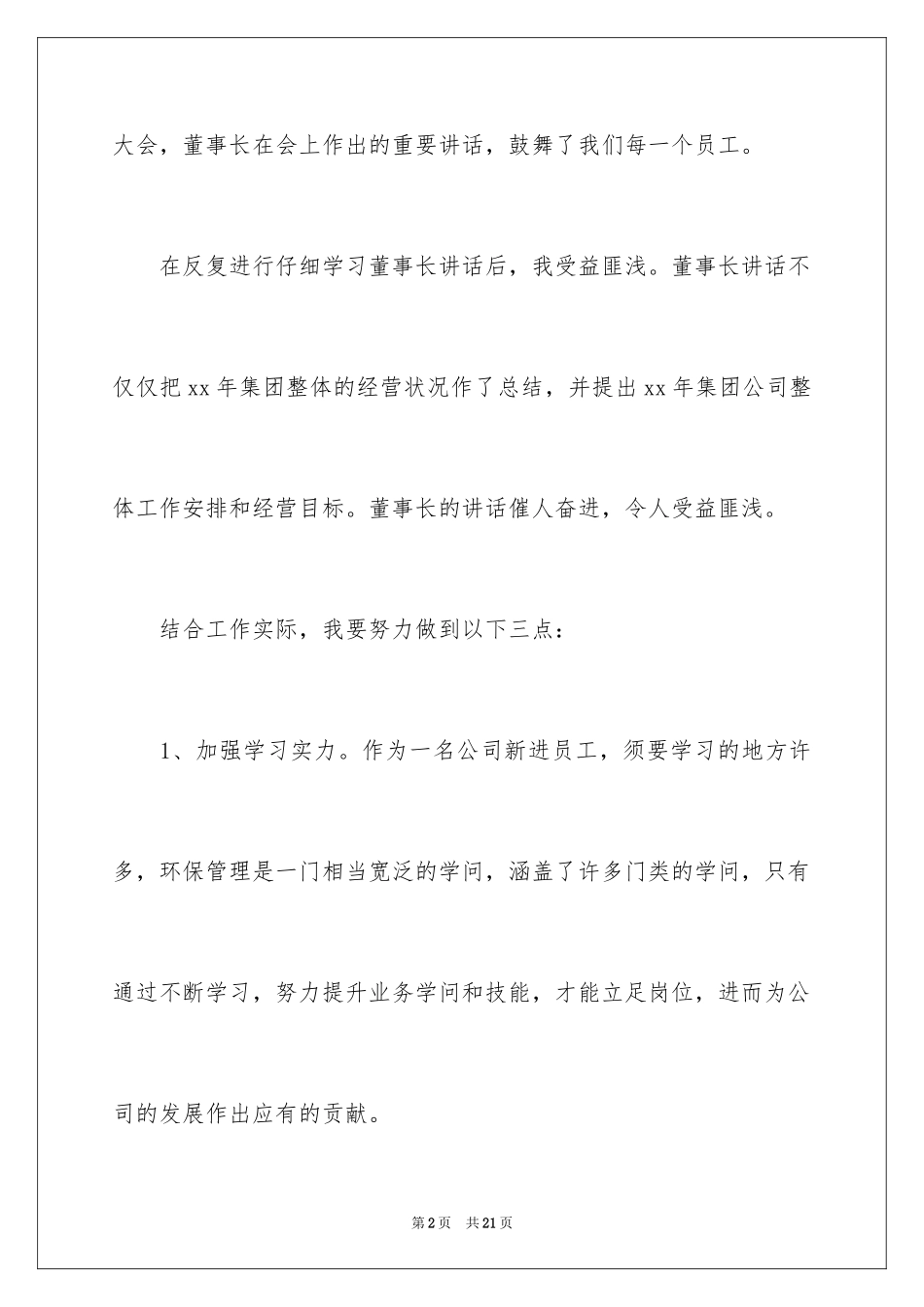 大会，董事长在会上作出的重要讲话，鼓舞了我们每一个员工。

在反复进行仔细学习董事长讲话后，我受益匪浅。董事长讲话不仅仅把 xx 年集团整体的经营状况作了总结，并提出 xx 年集团公司整体工作安排和经营目标。董事长的讲话催人奋进，令人受益匪浅。

结合工作实际，我要努力做到以下三点：

1、加强学习实力。作为一名公司新进员工，须要学习的地方许多，环保管理是一门相当宽泛的学问，涵盖了许多门类的学问，只有通过不断学习，努力提升业务学问和技能，才能立足岗位，进而为公司的发展作出应有的贡献。

第 2 页　共 21 页